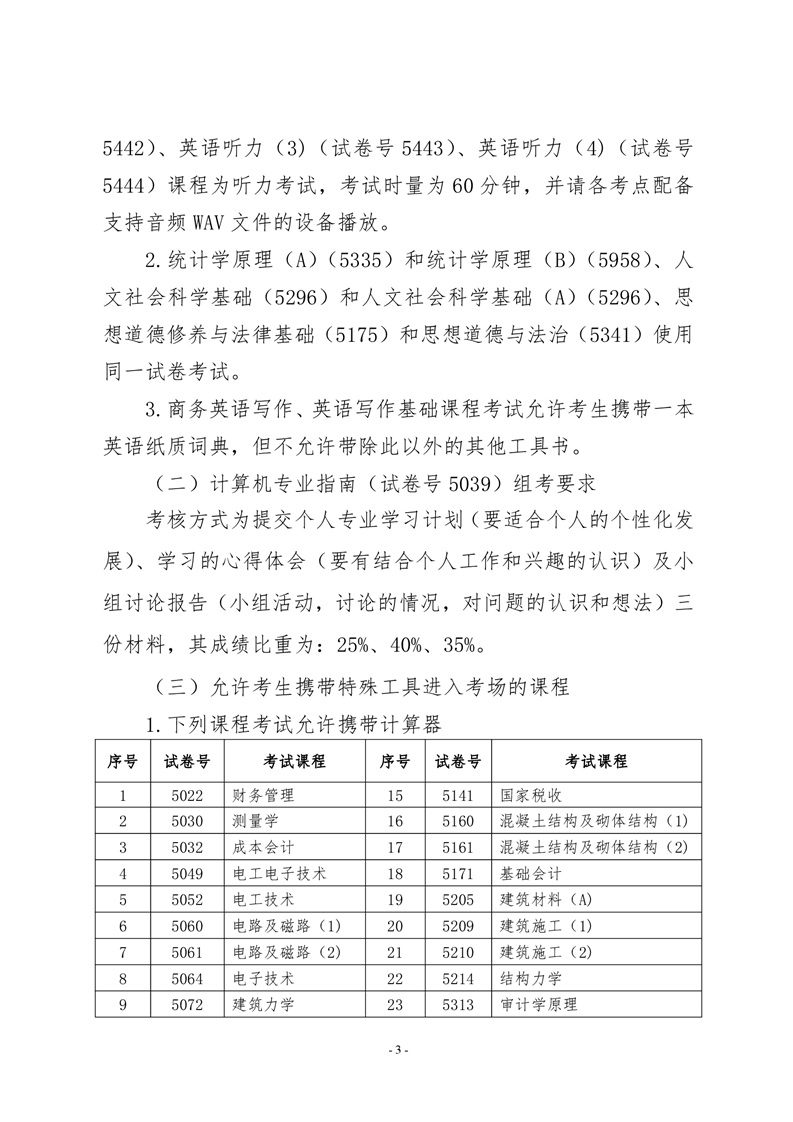 5442)、英语听力（3）（试卷号 5443）、英语听力（4）（试卷号 5444）课程为听力考试，考试时量为 60 分钟，并请各考点配备支持音频 WAV 文件的设备播放。

2.统计学原理（A）（5335）和统计学原理（B）（5958）、人文社会科学基础（5296）和人文社会科学基础（A）（5296）、思想道德修养与法律基础（5175）和思想道德与法治（5341）使用同一试卷考试。

3.商务英语写作、英语写作基础课程考试允许考生携带一本英语纸质词典，但不允许带除此以外的其他工具书。

（二）计算机专业指南（试卷号 5039）组考要求

考核方式为提交个人专业学习计划（要适合个人的个性化发展）、学习的心得体会（要有结合个人工作和兴趣的认识）及小组讨论报告（小组活动，讨论的情况，对问题的认识和想法）三份材料，其成绩比重为：25%、40%、35%。

（三）允许考生携带特殊工具进入考场的课程

1.下列课程考试允许携带计算器

| 序号 | 试卷号 | 考试课程 | 序号 | 试卷号 | 考试课程 |
|---|---|---|---|---|---|
| 1 | 5022 | 财务管理 | 15 | 5141 | 国家税收 |
| 2 | 5030 | 测量学 | 16 | 5160 | 混凝土结构及砌体结构（1） |
| 3 | 5032 | 成本会计 | 17 | 5161 | 混凝土结构及砌体结构（2） |
| 4 | 5049 | 电工电子技术 | 18 | 5171 | 基础会计 |
| 5 | 5052 | 电工技术 | 19 | 5205 | 建筑材料（A） |
| 6 | 5060 | 电路及磁路（1） | 20 | 5209 | 建筑施工（1） |
| 7 | 5061 | 电路及磁路（2） | 21 | 5210 | 建筑施工（2） |
| 8 | 5064 | 电子技术 | 22 | 5214 | 结构力学 |
| 9 | 5072 | 建筑力学 | 23 | 5313 | 审计学原理 |

- 3 -